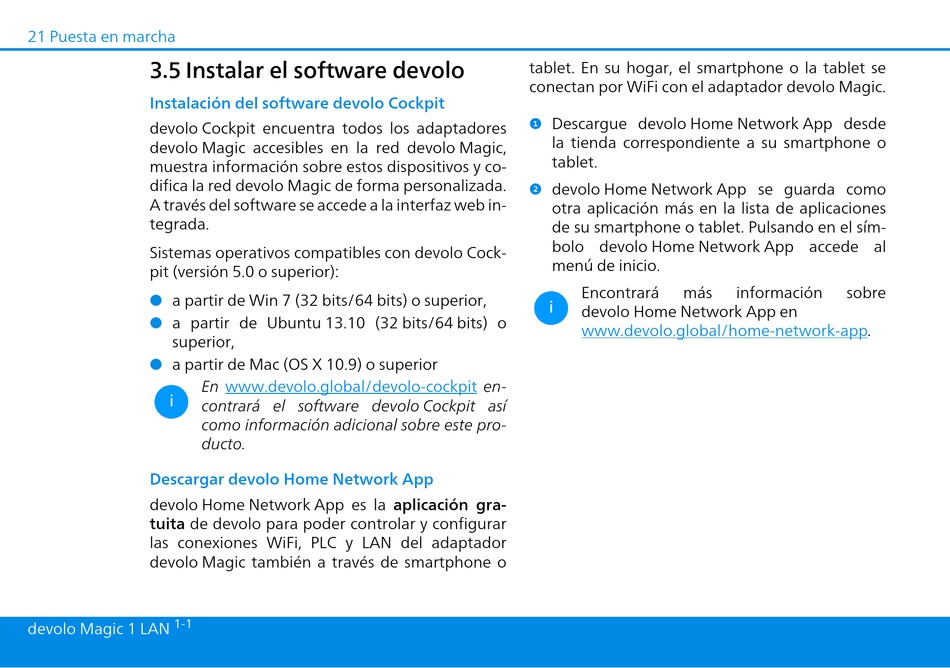 21 Puesta en marcha

3.5 Instalar el software devolo

Instalación del software devolo Cockpit

devolo Cockpit encuentra todos los adaptadores devolo Magic accesibles en la red devolo Magic, muestra información sobre estos dispositivos y codifica la red devolo Magic de forma personalizada. A través del software se accede a la interfaz web integrada.

Sistemas operativos compatibles con devolo Cockpit (versión 5.0 o superior):

• a partir de Win 7 (32 bits/64 bits) o superior,
• a partir de Ubuntu 13.10 (32 bits/64 bits) o superior,
• a partir de Mac (OS X 10.9) o superior

i En www.devolo.global/devolo-cockpit encontrará el software devolo Cockpit así como información adicional sobre este producto.

Descargar devolo Home Network App

devolo Home Network App es la aplicación gratuita de devolo para poder controlar y configurar las conexiones WiFi, PLC y LAN del adaptador devolo Magic también a través de smartphone o tablet. En su hogar, el smartphone o la tablet se conectan por WiFi con el adaptador devolo Magic.

1 Descargue devolo Home Network App desde la tienda correspondiente a su smartphone o tablet.

2 devolo Home Network App se guarda como otra aplicación más en la lista de aplicaciones de su smartphone o tablet. Pulsando en el símbolo devolo Home Network App accede al menú de inicio.

i Encontrará más información sobre devolo Home Network App en www.devolo.global/home-network-app.

devolo Magic 1 LAN $^{1-1}$